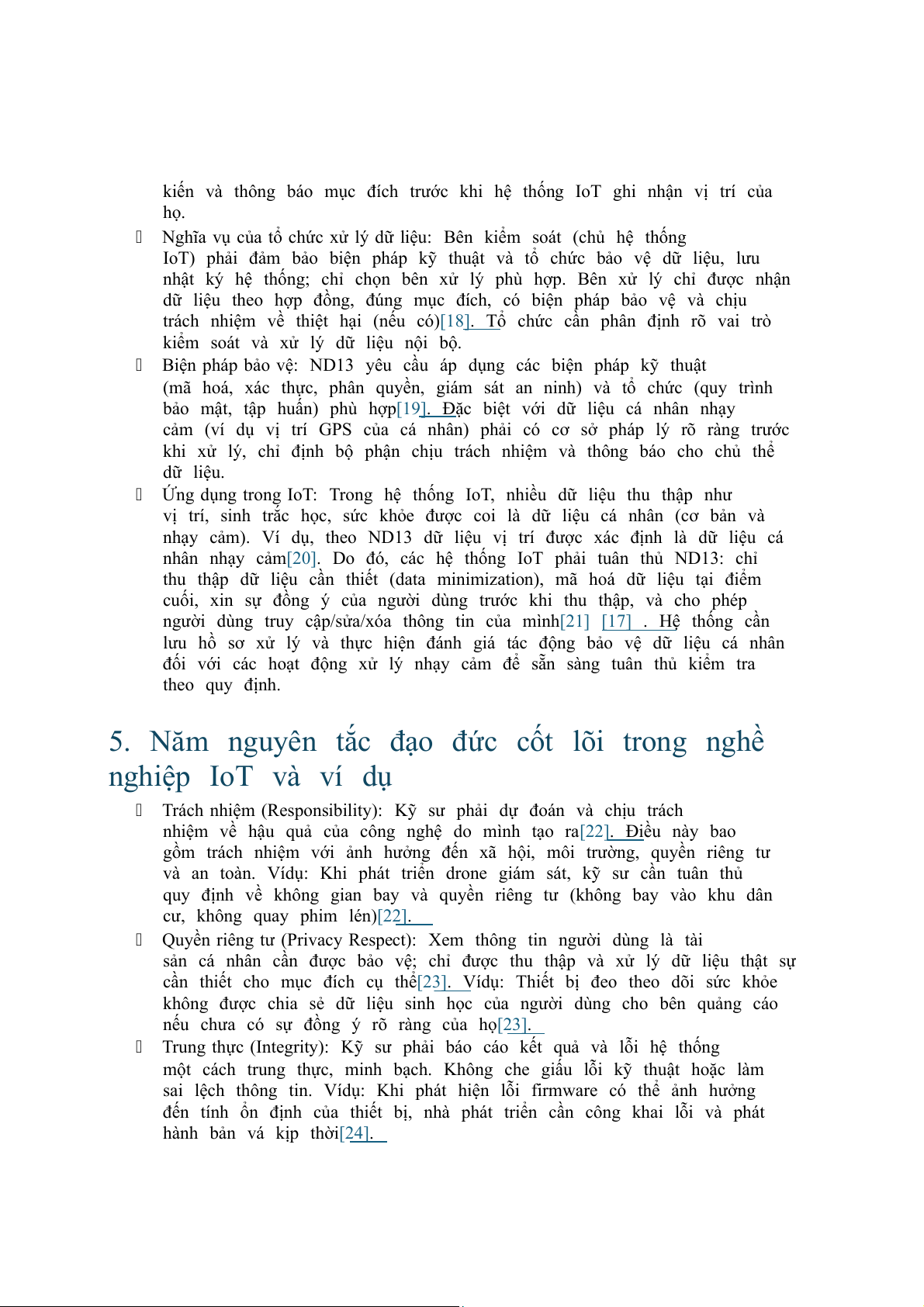 kiến và thông báo mục đích trước khi hệ thống IoT ghi nhận vị trí của họ.

 Nghĩa vụ của tổ chức xử lý dữ liệu: Bên kiểm soát (chủ hệ thống IoT) phải đảm bảo biện pháp kỹ thuật và tổ chức bảo vệ dữ liệu, lưu nhật ký hệ thống; chỉ chọn bên xử lý phù hợp. Bên xử lý chỉ được nhận dữ liệu theo hợp đồng, đúng mục đích, có biện pháp bảo vệ và chịu trách nhiệm về thiệt hại (nếu có)[18]. Tổ chức cần phân định rõ vai trò kiểm soát và xử lý dữ liệu nội bộ.

 Biện pháp bảo vệ: ND13 yêu cầu áp dụng các biện pháp kỹ thuật (mã hoá, xác thực, phân quyền, giám sát an ninh) và tổ chức (quy trình bảo mật, tập huấn) phù hợp[19]. Đặc biệt với dữ liệu cá nhân nhạy cảm (ví dụ vị trí GPS của cá nhân) phải có cơ sở pháp lý rõ ràng trước khi xử lý, chỉ định bộ phận chịu trách nhiệm và thông báo cho chủ thể dữ liệu.

 Ứng dụng trong IoT: Trong hệ thống IoT, nhiều dữ liệu thu thập như vị trí, sinh trắc học, sức khỏe được coi là dữ liệu cá nhân (cơ bản và nhạy cảm). Ví dụ, theo ND13 dữ liệu vị trí được xác định là dữ liệu cá nhân nhạy cảm[20]. Do đó, các hệ thống IoT phải tuân thủ ND13: chỉ thu thập dữ liệu cần thiết (data minimization), mã hoá dữ liệu tại điểm cuối, xin sự đồng ý của người dùng trước khi thu thập, và cho phép người dùng truy cập/sửa/xóa thông tin của mình[21] [17] . Hệ thống cần lưu hồ sơ xử lý và thực hiện đánh giá tác động bảo vệ dữ liệu cá nhân đối với các hoạt động xử lý nhạy cảm để sẵn sàng tuân thủ kiểm tra theo quy định.

5. Năm nguyên tắc đạo đức cốt lõi trong nghề nghiệp IoT và ví dụ

 Trách nhiệm (Responsibility): Kỹ sư phải dự đoán và chịu trách nhiệm về hậu quả của công nghệ do mình tạo ra[22]. Điều này bao gồm trách nhiệm với ảnh hưởng đến xã hội, môi trường, quyền riêng tư và an toàn. Vídụ: Khi phát triển drone giám sát, kỹ sư cần tuân thủ quy định về không gian bay và quyền riêng tư (không bay vào khu dân cư, không quay phim lén)[22].

 Quyền riêng tư (Privacy Respect): Xem thông tin người dùng là tài sản cá nhân cần được bảo vệ; chỉ được thu thập và xử lý dữ liệu thật sự cần thiết cho mục đích cụ thể[23]. Vídụ: Thiết bị đeo theo dõi sức khỏe không được chia sẻ dữ liệu sinh học của người dùng cho bên quảng cáo nếu chưa có sự đồng ý rõ ràng của họ[23].

 Trung thực (Integrity): Kỹ sư phải báo cáo kết quả và lỗi hệ thống một cách trung thực, minh bạch. Không che giấu lỗi kỹ thuật hoặc làm sai lệch thông tin. Vídụ: Khi phát hiện lỗi firmware có thể ảnh hưởng đến tính ổn định của thiết bị, nhà phát triển cần công khai lỗi và phát hành bản vá kịp thời[24].